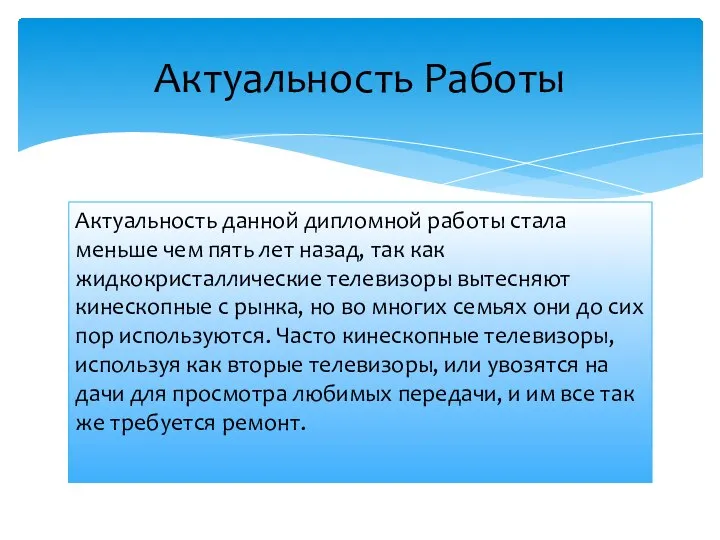 Актуальность Работы

Актуальность данной дипломной работы стала меньше чем пять лет назад, так как жидкокристаллические телевизоры вытесняют кинескопные с рынка, но во многих семьях они до сих пор используются. Часто кинескопные телевизоры, используя как вторые телевизоры, или увозятся на дачи для просмотра любимых передачи, и им все так же требуется ремонт.